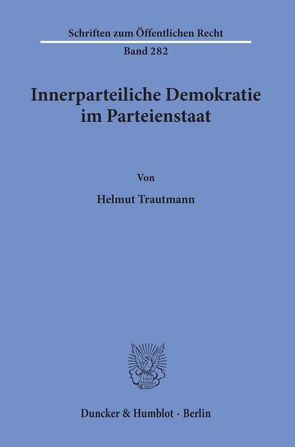 Schriften zum Öffentlichen Recht
Band 282

Innerparteiliche Demokratie im Parteienstaat

Von

Helmut Trautmann

Duncker & Humblot · Berlin